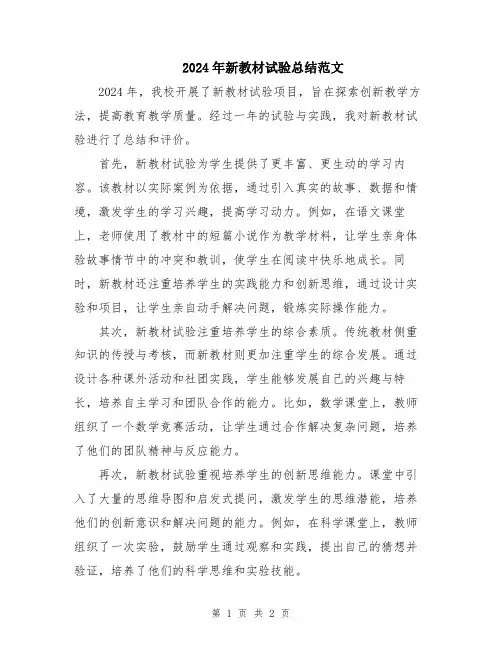 2024年新教材试验总结范文

2024年，我校开展了新教材试验项目，旨在探索创新教学方法，提高教育教学质量。经过一年的试验与实践，我对新教材试验进行了总结和评价。

首先，新教材试验为学生提供了更丰富、更生动的学习内容。该教材以实际案例为依据，通过引入真实的故事、数据和情境，激发学生的学习兴趣，提高学习动力。例如，在语文课堂上，老师使用了教材中的短篇小说作为教学材料，让学生亲身体验故事情节中的冲突和教训，使学生在阅读中快乐地成长。同时，新教材还注重培养学生的实践能力和创新思维，通过设计实验和项目，让学生亲自动手解决问题，锻炼实际操作能力。

其次，新教材试验注重培养学生的综合素质。传统教材侧重知识的传授与考核，而新教材则更加注重学生的综合发展。通过设计各种课外活动和社团实践，学生能够发展自己的兴趣与特长，培养自主学习和团队合作的能力。比如，数学课堂上，教师组织了一个数学竞赛活动，让学生通过合作解决复杂问题，培养了他们的团队精神与反应能力。

再次，新教材试验重视培养学生的创新思维能力。课堂中引入了大量的思维导图和启发式提问，激发学生的思维潜能，培养他们的创新意识和解决问题的能力。例如，在科学课堂上，教师组织了一次实验，鼓励学生通过观察和实践，提出自己的猜想并验证，培养了他们的科学思维和实验技能。

第 1 页 共 2 页